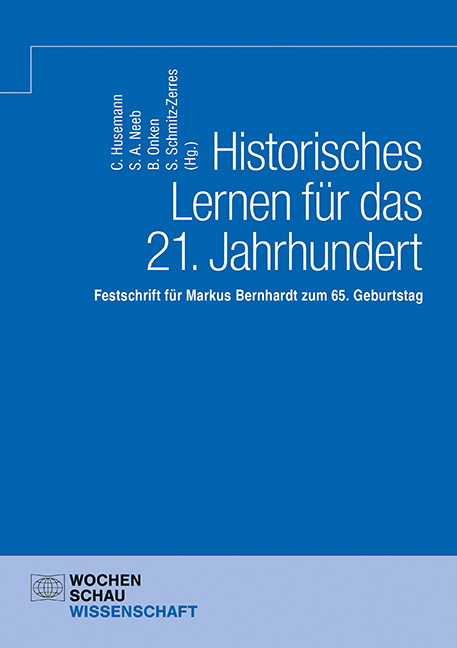 C. Husemann
S. A. Neeb
B. Onken
S. Schmitz-Zerres
(Hg.)

Historisches Lernen für das 21. Jahrhundert

Festschrift für Markus Bernhardt zum 65. Geburtstag

WOCHEN
SCHAU
WISSENSCHAFT